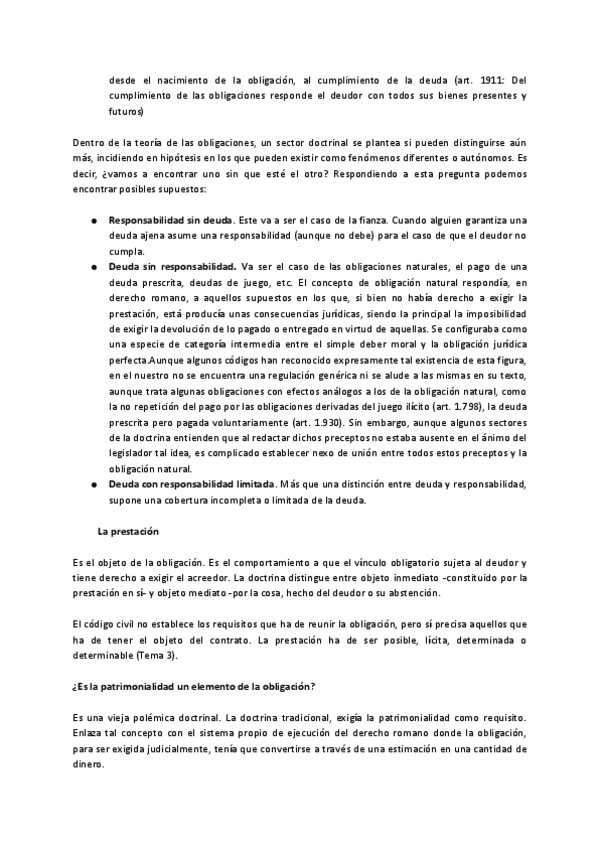 desde el nacimiento de la obligación, al cumplimiento de la deuda (art. 1911: Del cumplimiento de las obligaciones responde el deudor con todos sus bienes presentes y futuros)

Dentro de la teoría de las obligaciones, un sector doctrinal se plantea si pueden distinguirse aún más, incidiendo en hipótesis en los que pueden existir como fenómenos diferentes o autónomos. Es decir, ¿vamos a encontrar uno sin que esté el otro? Respondiendo a esta pregunta podemos encontrar posibles supuestos:

● **Responsabilidad sin deuda**. Este va a ser el caso de la fianza. Cuando alguien garantiza una deuda ajena asume una responsabilidad (aunque no debe) para el caso de que el deudor no cumpla.
● **Deuda sin responsabilidad.** Va ser el caso de las obligaciones naturales, el pago de una deuda prescrita, deudas de juego, etc. El concepto de obligación natural respondía, en derecho romano, a aquellos supuestos en los que, si bien no había derecho a exigir la prestación, está producía unas consecuencias jurídicas, siendo la principal la imposibilidad de exigir la devolución de lo pagado o entregado en virtud de aquellas. Se configuraba como una especie de categoría intermedia entre el simple deber moral y la obligación jurídica perfecta.Aunque algunos códigos han reconocido expresamente tal existencia de esta figura, en el nuestro no se encuentra una regulación genérica ni se alude a las mismas en su texto, aunque trata algunas obligaciones con efectos análogos a los de la obligación natural, como la no repetición del pago por las obligaciones derivadas del juego ilícito (art. 1.798), la deuda prescrita pero pagada voluntariamente (art. 1.930). Sin embargo, aunque algunos sectores de la doctrina entienden que al redactar dichos preceptos no estaba ausente en el ánimo del legislador tal idea, es complicado establecer nexo de unión entre todos estos preceptos y la obligación natural.
● **Deuda con responsabilidad limitada**. Más que una distinción entre deuda y responsabilidad, supone una cobertura incompleta o limitada de la deuda.

**La prestación**

Es el objeto de la obligación. Es el comportamiento a que el vínculo obligatorio sujeta al deudor y tiene derecho a exigir el acreedor. La doctrina distingue entre objeto inmediato -constituido por la prestación en sí- y objeto mediato -por la cosa, hecho del deudor o su abstención.

El código civil no establece los requisitos que ha de reunir la obligación, pero sí precisa aquellos que ha de tener el objeto del contrato. La prestación ha de ser posible, lícita, determinada o determinable (Tema 3).

**¿Es la patrimonialidad un elemento de la obligación?**

Es una vieja polémica doctrinal. La doctrina tradicional, exigía la patrimonialidad como requisito. Enlaza tal concepto con el sistema propio de ejecución del derecho romano donde la obligación, para ser exigida judicialmente, tenía que convertirse a través de una estimación en una cantidad de dinero.